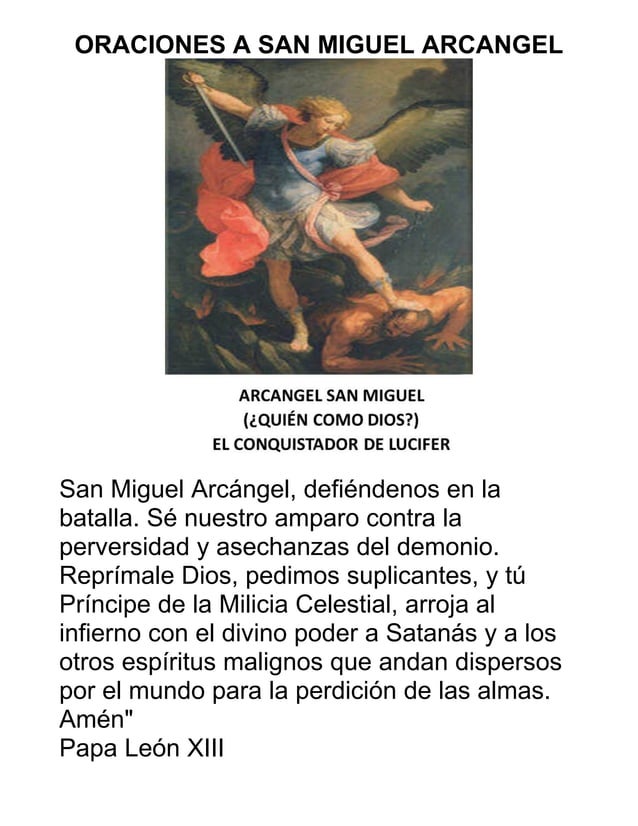 ORACIONES A SAN MIGUEL ARCANGEL

ARCANGEL SAN MIGUEL
(¿QUIÉN COMO DIOS?)
EL CONQUISTADOR DE LUCIFER

San Miguel Arcángel, defiéndenos en la batalla. Sé nuestro amparo contra la perversidad y asechanzas del demonio. Reprímale Dios, pedimos suplicantes, y tú Príncipe de la Milicia Celestial, arroja al infierno con el divino poder a Satanás y a los otros espíritus malignos que andan dispersos por el mundo para la perdición de las almas. Amén"
Papa León XIII